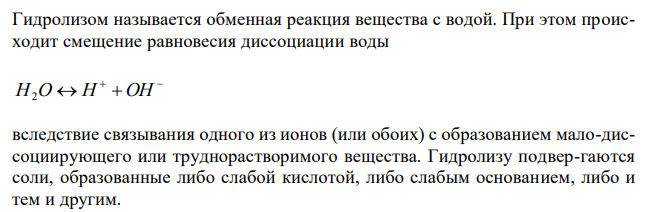 Гидролизом называется обменная реакция вещества с водой. При этом происходит смещение равновесия диссоциации воды

$H_2O \leftrightarrow H^+ + OH^-$

вследствие связывания одного из ионов (или обоих) с образованием мало-диссоциирующего или труднорастворимого вещества. Гидролизу подвер-гаются соли, образованные либо слабой кислотой, либо слабым основанием, либо и тем и другим.